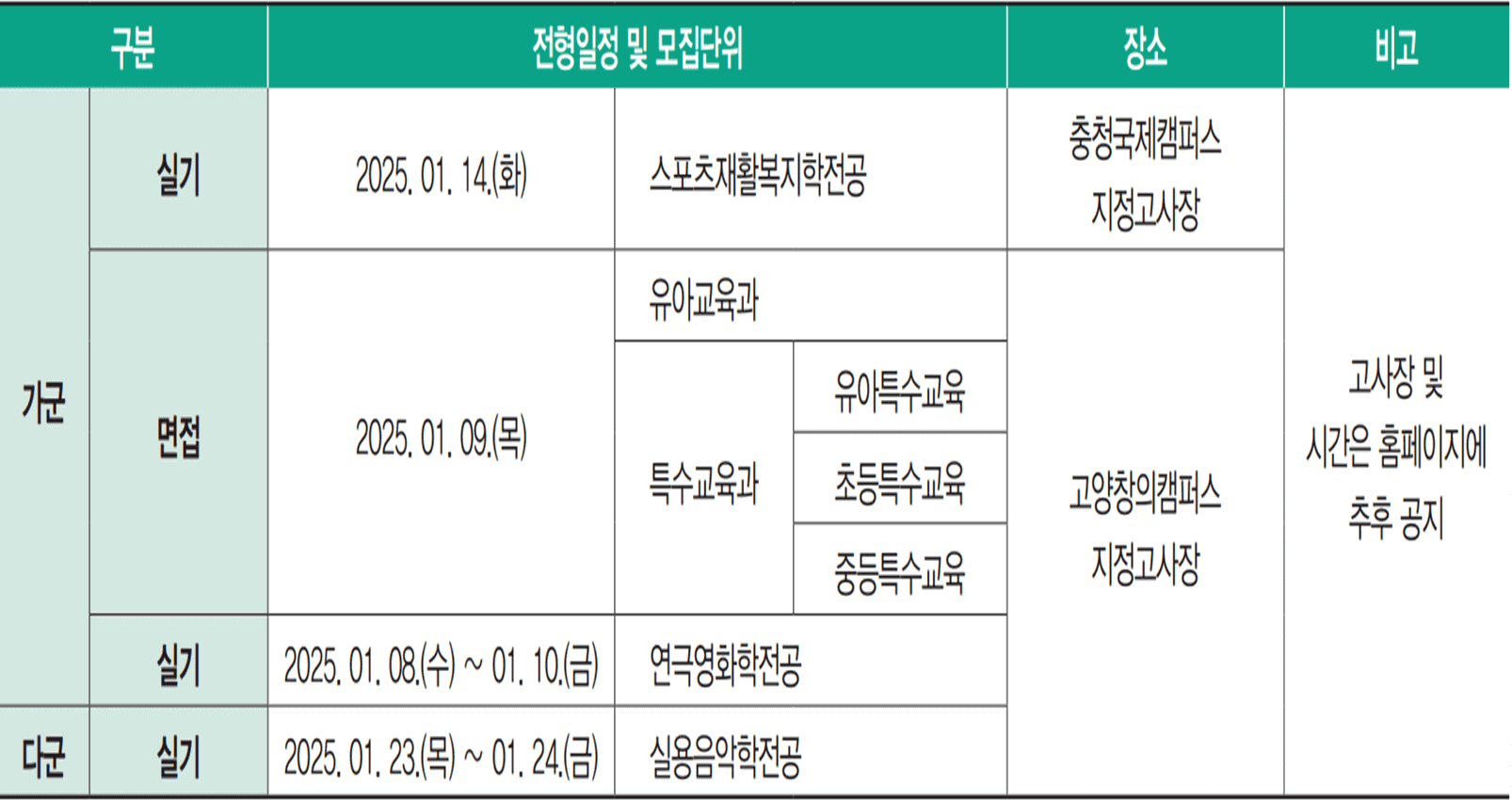 | 구분 |  | 전형일정 및 모집단위 |  |  | 장소 | 비고 |
|---|---|---|---|---|---|---|
| 가군 | 실기 | 2025. 01. 14.(화) | 스포츠재활복지학전공 |  | 충청국제캠퍼스 지정고사장 | 고사장 및 시간은 홈페이지에 추후 공지 |
|  | 면접 | 2025. 01. 09.(목) | 유아교육과 |  | 고양창의캠퍼스 지정고사장 |  |
|  |  |  | 특수교육과 | 유아특수교육 |  |  |
|  |  |  |  | 초등특수교육 |  |  |
|  |  |  |  | 중등특수교육 |  |  |
|  | 실기 | 2025. 01. 08.(수) ~ 01. 10.(금) | 연극영화학전공 |  |  |  |
| 다군 | 실기 | 2025. 01. 23.(목) ~ 01. 24.(금) | 실용음악학전공 |  |  |  |